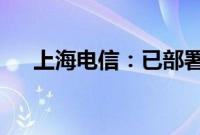 上海电信：已部署